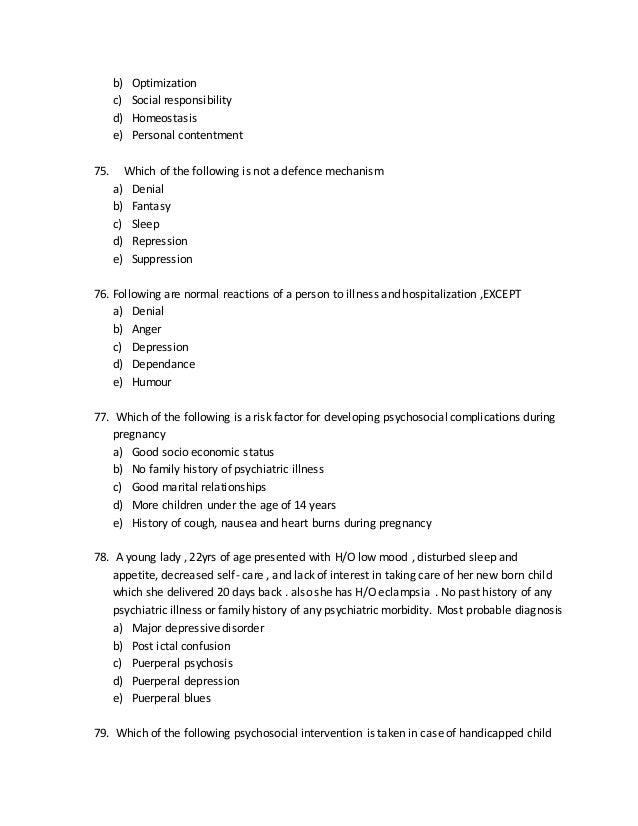 b) Optimization
c) Social responsibility
d) Homeostasis
e) Personal contentment

75. Which of the following is not a defence mechanism
a) Denial
b) Fantasy
c) Sleep
d) Repression
e) Suppression

76. Following are normal reactions of a person to illness and hospitalization ,EXCEPT
a) Denial
b) Anger
c) Depression
d) Dependance
e) Humour

77. Which of the following is a risk factor for developing psychosocial complications during pregnancy
a) Good socio economic status
b) No family history of psychiatric illness
c) Good marital relationships
d) More children under the age of 14 years
e) History of cough, nausea and heart burns during pregnancy

78. A young lady , 22yrs of age presented with H/O low mood , disturbed sleep and appetite, decreased self- care , and lack of interest in taking care of her new born child which she delivered 20 days back . also she has H/O eclampsia . No past history of any psychiatric illness or family history of any psychiatric morbidity. Most probable diagnosis
a) Major depressive disorder
b) Post ictal confusion
c) Puerperal psychosis
d) Puerperal depression
e) Puerperal blues

79. Which of the following psychosocial intervention is taken in case of handicapped child